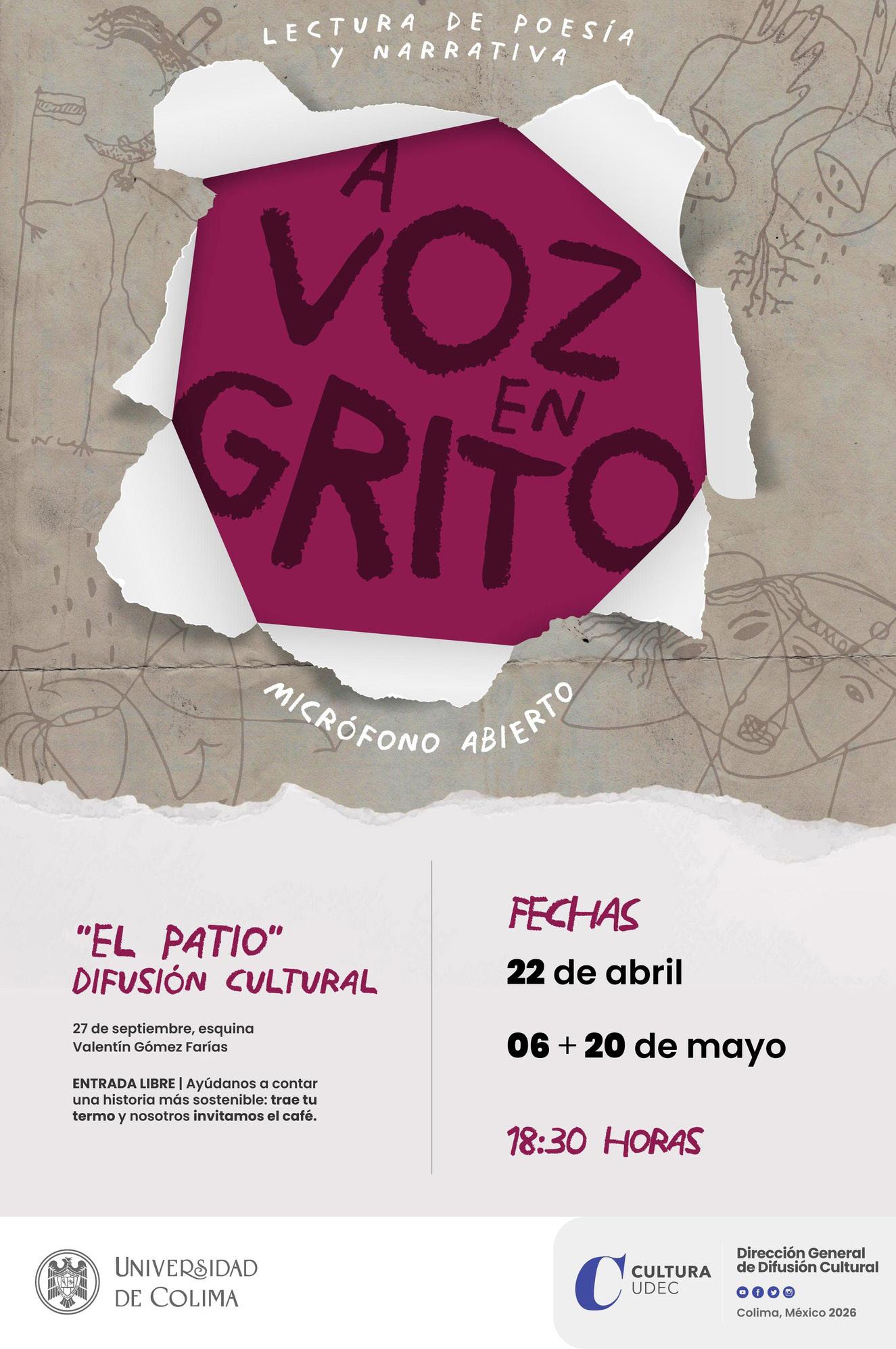 LECTURA DE POESÍA Y NARRATIVA

A VOZ EN GRITO

MICRÓFONO ABIERTO

"EL PATIO"
DIFUSIÓN CULTURAL

27 de septiembre, esquina
Valentín Gómez Farías

ENTRADA LIBRE | Ayúdanos a contar una historia más sostenible: trae tu termo y nosotros invitamos el café.

FECHAS

22 de abril

06 + 20 de mayo

18:30 HORAS

UNIVERSIDAD DE COLIMA

CULTURA UDEC

Dirección General de Difusión Cultural

Colima, México 2026